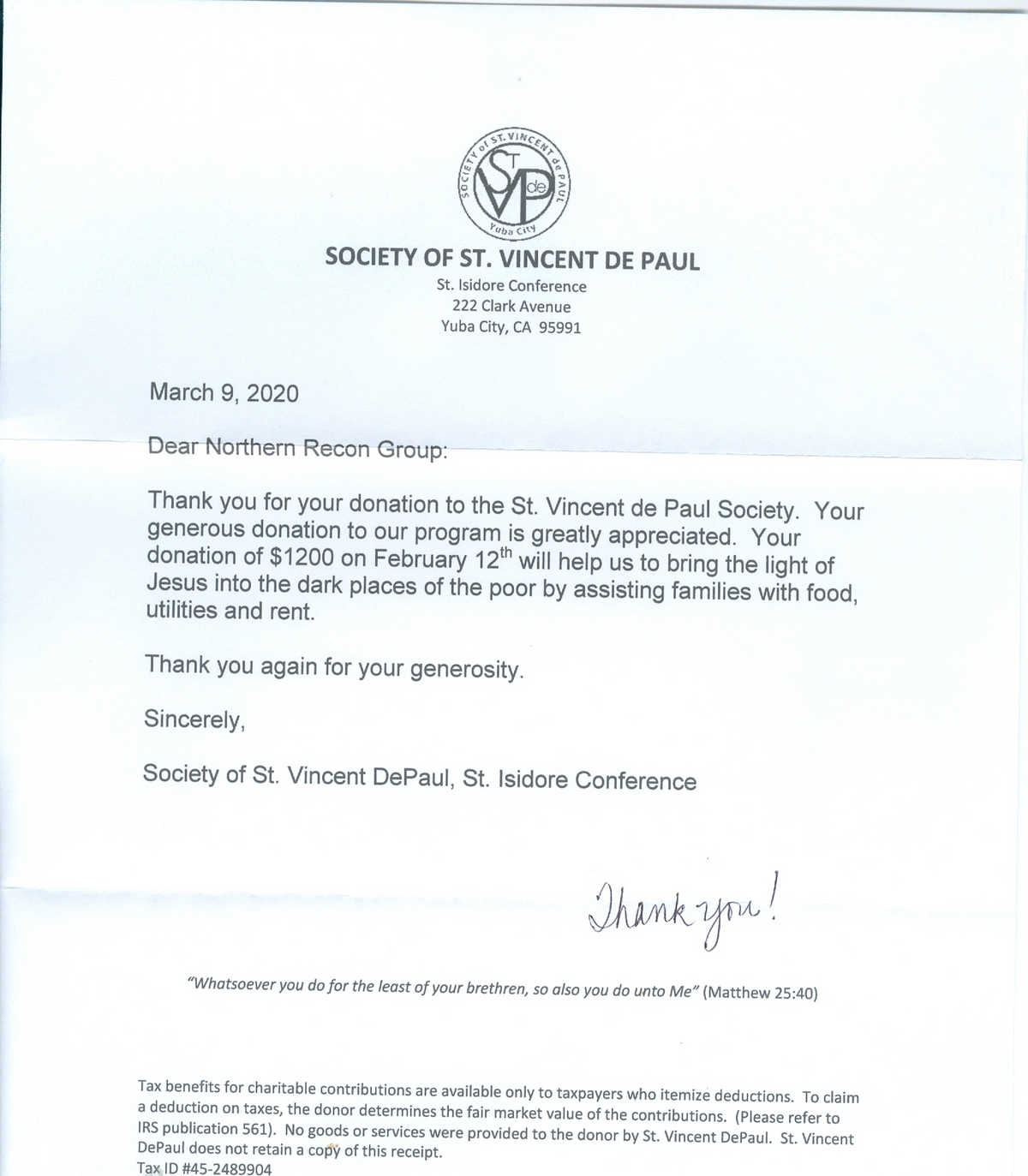 SOCIETY of ST. VINCENT de PAUL
ST de VP
Yuba City

SOCIETY OF ST. VINCENT DE PAUL
St. Isidore Conference
222 Clark Avenue
Yuba City, CA 95991

March 9, 2020

Dear Northern Recon Group:

Thank you for your donation to the St. Vincent de Paul Society. Your generous donation to our program is greatly appreciated. Your donation of \$1200 on February 12$^{th}$ will help us to bring the light of Jesus into the dark places of the poor by assisting families with food, utilities and rent.

Thank you again for your generosity.

Sincerely,

Society of St. Vincent DePaul, St. Isidore Conference

Thank you!

"Whatsoever you do for the least of your brethren, so also you do unto Me" (Matthew 25:40)

Tax benefits for charitable contributions are available only to taxpayers who itemize deductions. To claim a deduction on taxes, the donor determines the fair market value of the contributions. (Please refer to IRS publication 561). No goods or services were provided to the donor by St. Vincent DePaul. St. Vincent DePaul does not retain a copy of this receipt.
Tax ID #45-2489904